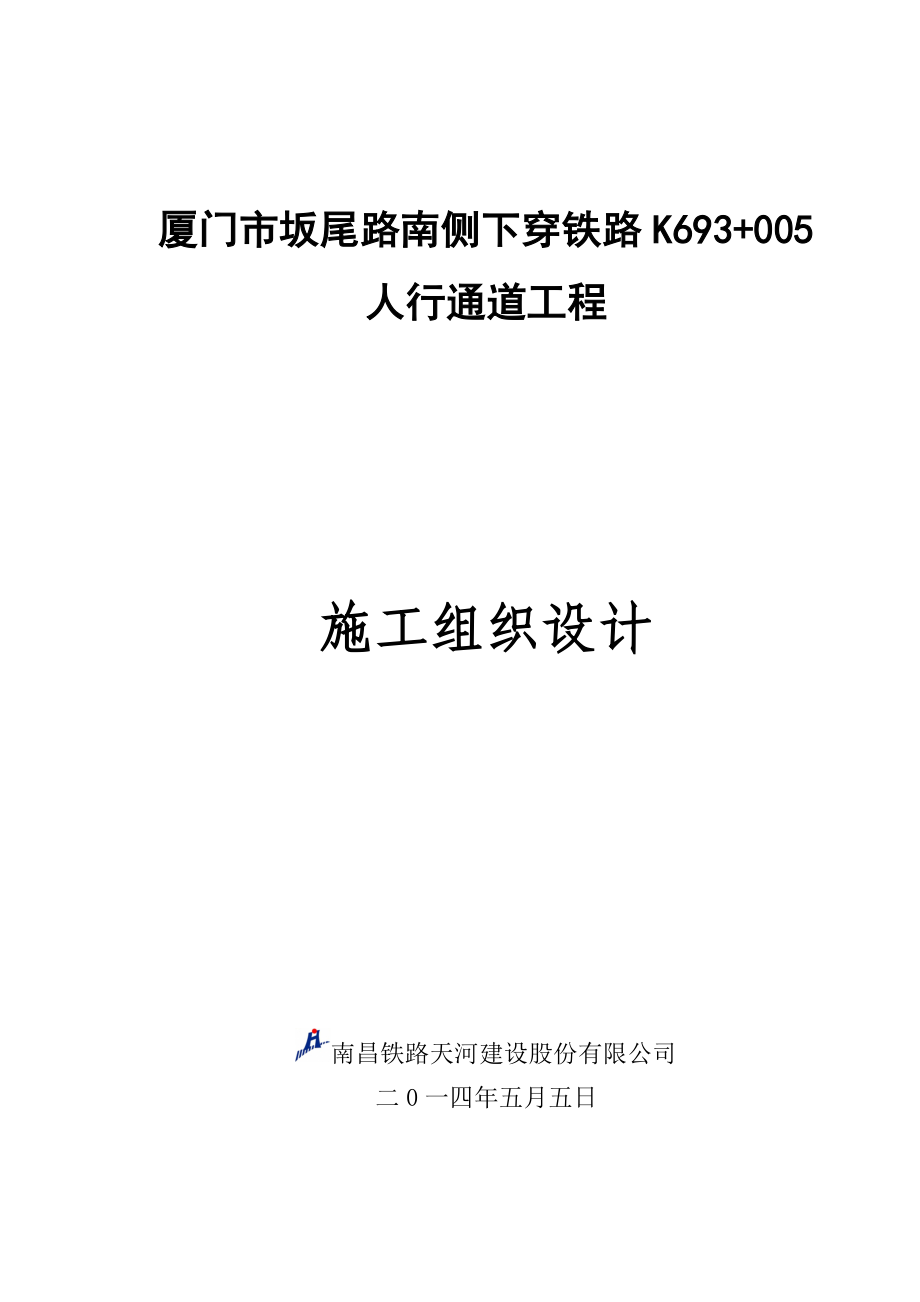 厦门市坂尾路南侧下穿铁路 K693+005
人行通道工程

施工组织设计

南昌铁路天河建设股份有限公司
二0一四年五月五日